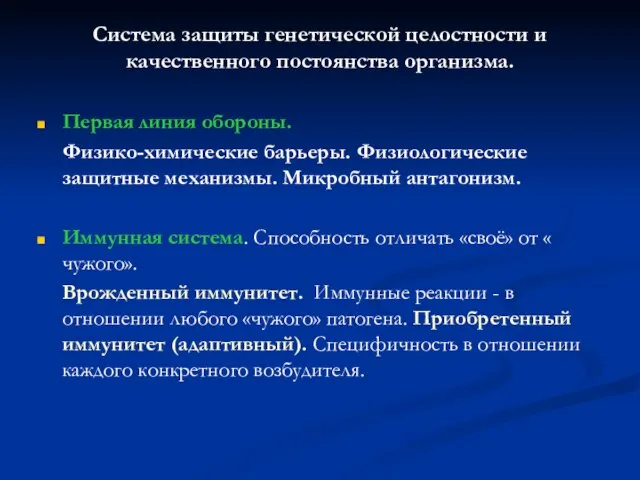 Система защиты генетической целостности и качественного постоянства организма.

Первая линия обороны.

Физико-химические барьеры. Физиологические защитные механизмы. Микробный антагонизм.

Иммунная система. Способность отличать «своё» от « чужого».

Врожденный иммунитет. Иммунные реакции - в отношении любого «чужого» патогена. Приобретенный иммунитет (адаптивный). Специфичность в отношении каждого конкретного возбудителя.